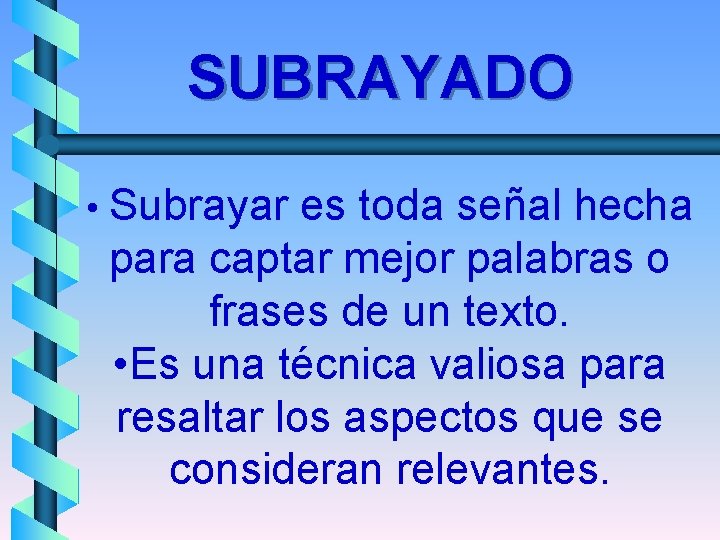 SUBRAYADO

• Subrayar es toda señal hecha para captar mejor palabras o frases de un texto.

•Es una técnica valiosa para resaltar los aspectos que se consideran relevantes.